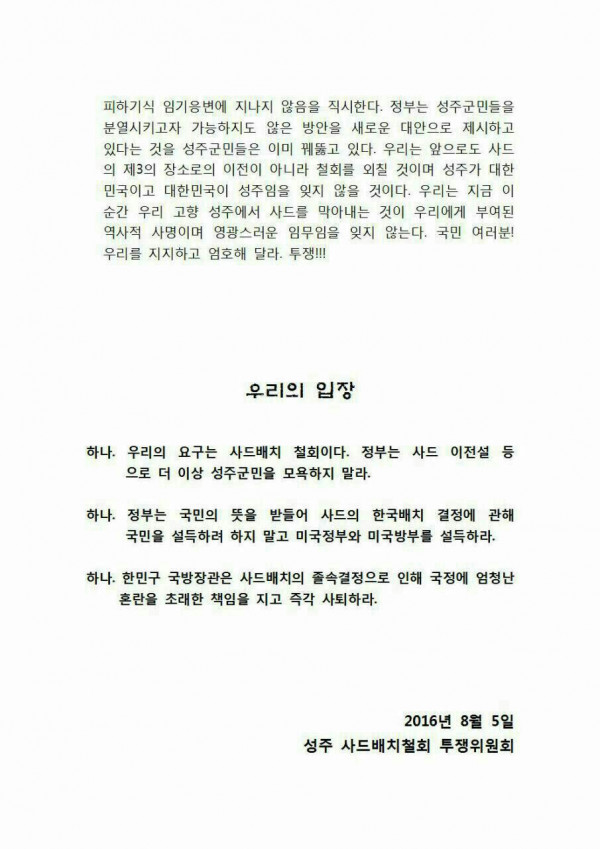 피하기식 임기응변에 지나지 않음을 직시한다. 정부는 성주군민들을 분열시키고자 가능하지도 않은 방안을 새로운 대안으로 제시하고 있다는 것을 성주군민들은 이미 꿰뚫고 있다. 우리는 앞으로도 사드의 제3의 장소로의 이전이 아니라 철회를 외칠 것이며 성주가 대한민국이고 대한민국이 성주임을 잊지 않을 것이다. 우리는 지금 이 순간 우리 고향 성주에서 사드를 막아내는 것이 우리에게 부여된 역사적 사명이며 영광스러운 임무임을 잊지 않는다. 국민 여러분! 우리를 지지하고 엄호해 달라. 투쟁!!!

우리의 입장

하나. 우리의 요구는 사드배치 철회이다. 정부는 사드 이전설 등으로 더 이상 성주군민을 모욕하지 말라.

하나. 정부는 국민의 뜻을 받들어 사드의 한국배치 결정에 관해 국민을 설득하려 하지 말고 미국정부와 미국방부를 설득하라.

하나. 한민구 국방장관은 사드배치의 졸속결정으로 인해 국정에 엄청난 혼란을 초래한 책임을 지고 즉각 사퇴하라.

2016년 8월 5일
성주 사드배치철회 투쟁위원회